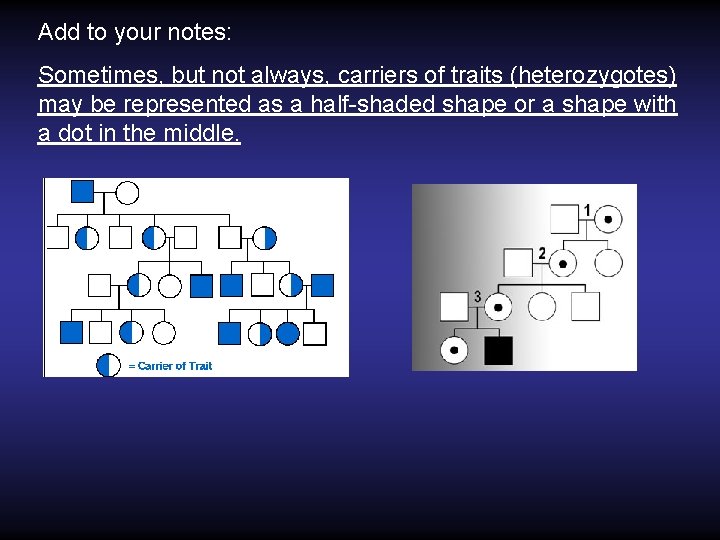 Add to your notes:

Sometimes, but not always, carriers of traits (heterozygotes) may be represented as a half-shaded shape or a shape with a dot in the middle.

= Carrier of Trait

1

2

3